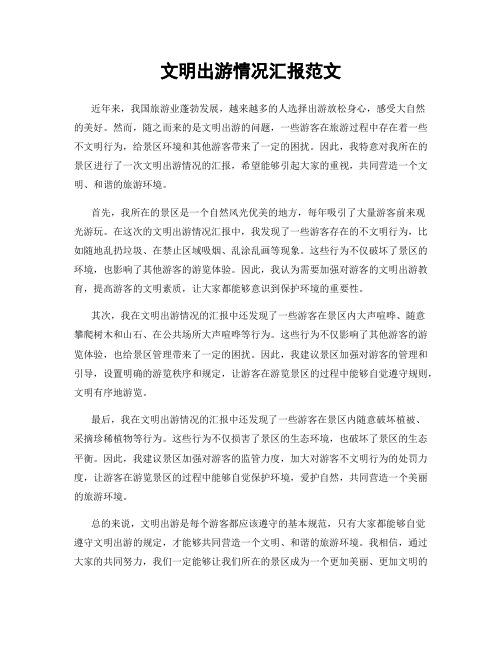 文明出游情况汇报范文

近年来，我国旅游业蓬勃发展，越来越多的人选择出游放松身心，感受大自然的美好。然而，随之而来的是文明出游的问题，一些游客在旅游过程中存在着一些不文明行为，给景区环境和其他游客带来了一定的困扰。因此，我特意对我所在的景区进行了一次文明出游情况的汇报，希望能够引起大家的重视，共同营造一个文明、和谐的旅游环境。

首先，我所在的景区是一个自然风光优美的地方，每年吸引了大量游客前来观光游玩。在这次的文明出游情况汇报中，我发现了一些游客存在的不文明行为，比如随地乱扔垃圾、在禁止区域吸烟、乱涂乱画等现象。这些行为不仅破坏了景区的环境，也影响了其他游客的游览体验。因此，我认为需要加强对游客的文明出游教育，提高游客的文明素质，让大家都能够意识到保护环境的重要性。

其次，我在文明出游情况的汇报中还发现了一些游客在景区内大声喧哗、随意攀爬树木和山石、在公共场所大声喧哗等行为。这些行为不仅影响了其他游客的游览体验，也给景区管理带来了一定的困扰。因此，我建议景区加强对游客的管理和引导，设置明确的游览秩序和规定，让游客在游览景区的过程中能够自觉遵守规则，文明有序地游览。

最后，我在文明出游情况的汇报中还发现了一些游客在景区内随意破坏植被、采摘珍稀植物等行为。这些行为不仅损害了景区的生态环境，也破坏了景区的生态平衡。因此，我建议景区加强对游客的监管力度，加大对游客不文明行为的处罚力度，让游客在游览景区的过程中能够自觉保护环境，爱护自然，共同营造一个美丽的旅游环境。

总的来说，文明出游是每个游客都应该遵守的基本规范，只有大家都能够自觉遵守文明出游的规定，才能够共同营造一个文明、和谐的旅游环境。我相信，通过大家的共同努力，我们一定能够让我们所在的景区成为一个更加美丽、更加文明的